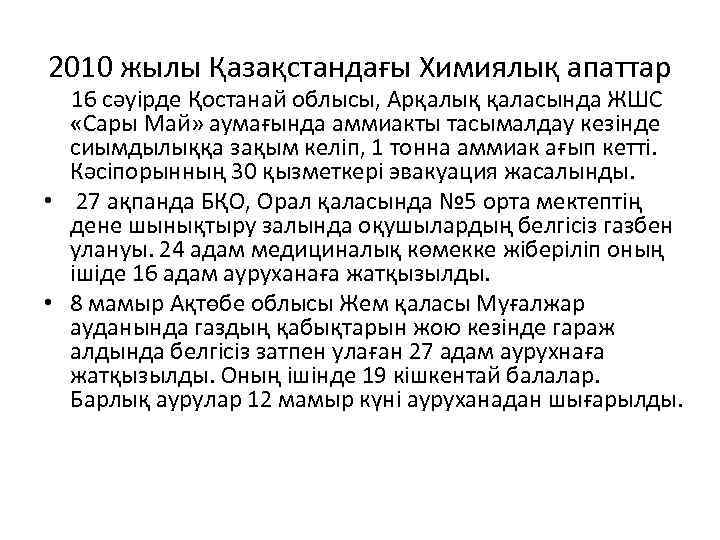 2010 жылы Қазақстандағы Химиялық апаттар

16 сәуірде Қостанай облысы, Арқалық қаласында ЖШС «Сары Май» аумағында аммиакты тасымалдау кезінде сиымдылыққа зақым келіп, 1 тонна аммиак ағып кетті. Кәсіпорынның 30 қызметкері эвакуация жасалынды.

• 27 ақпанда БҚО, Орал қаласында №5 орта мектептің дене шынықтыру залында оқушылардың белгісіз газбен улануы. 24 адам медициналық көмекке жіберіліп оның ішіде 16 адам ауруханаға жатқызылды.

• 8 мамыр Ақтөбе облысы Жем қаласы Мұғалжар ауданында газдың қабықтарын жою кезінде гараж алдында белгісіз затпен улаған 27 адам аурухнаға жатқызылды. Оның ішінде 19 кішкентай балалар. Барлық аурулар 12 мамыр күні ауруханадан шығарылды.